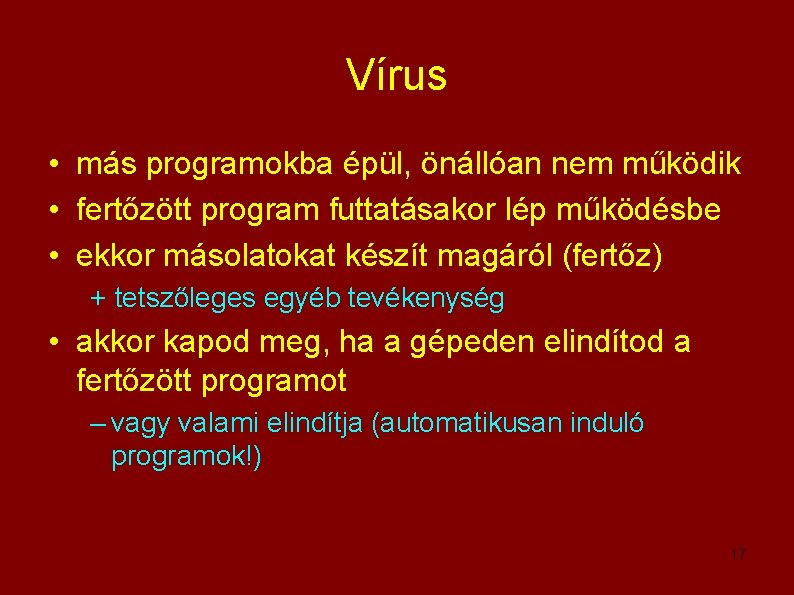 Vírus

• más programokba épül, önállóan nem működik
• fertőzött program futtatásakor lép működésbe
• ekkor másolatokat készít magáról (fertőz)
+ tetszőleges egyéb tevékenység
• akkor kapod meg, ha a gépeden elindítod a fertőzött programot
– vagy valami elindítja (automatikusan induló programok!)

17